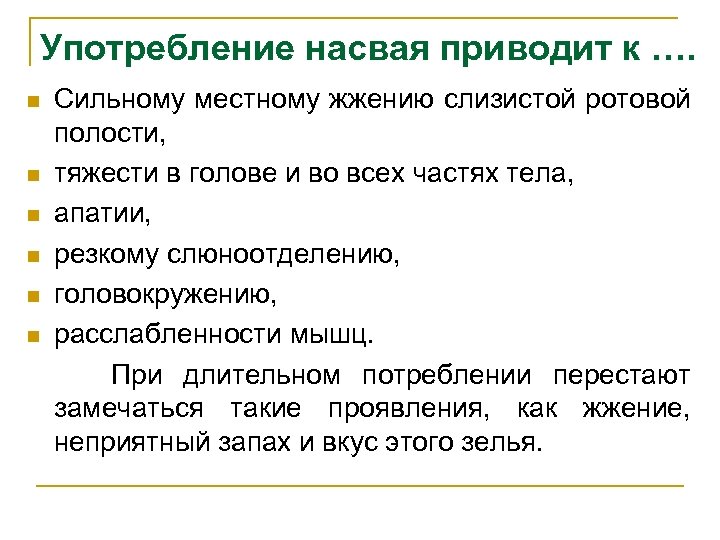 Употребление насвая приводит к ….

- Сильному местному жжению слизистой ротовой полости,
- тяжести в голове и во всех частях тела,
- апатии,
- резкому слюноотделению,
- головокружению,
- расслабленности мышц.

При длительном потреблении перестают замечаться такие проявления, как жжение, неприятный запах и вкус этого зелья.